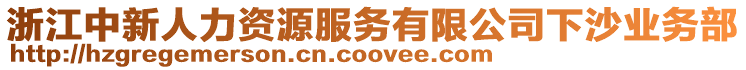 浙江中新人力资源服务有限公司下沙业务部
http://hzgregemerson.cn.coovee.com